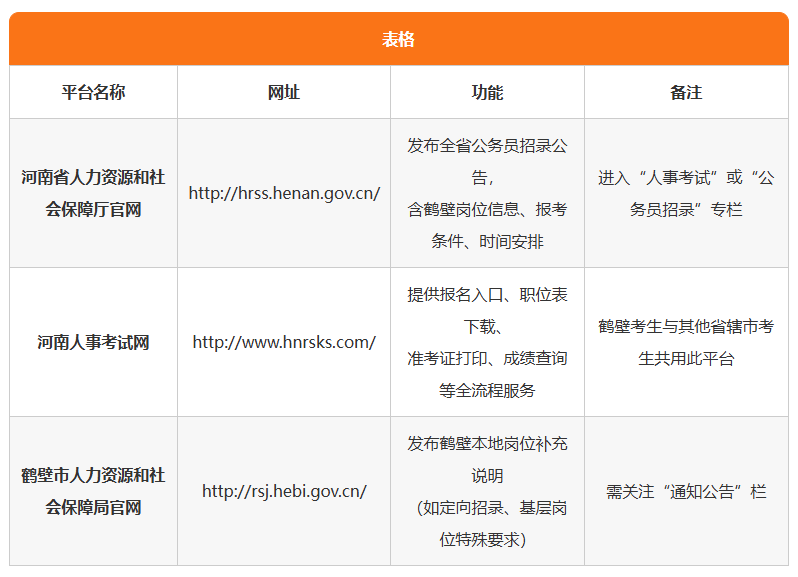 表格

| 平台名称 | 网址 | 功能 | 备注 |
|---|---|---|---|
| 河南省人力资源和社会保障厅官网 | http://hrss.henan.gov.cn/ | 发布全省公务员招录公告，含鹤壁岗位信息、报考条件、时间安排 | 进入“人事考试”或“公务员招录”专栏 |
| 河南人事考试网 | http://www.hnrsks.com/ | 提供报名入口、职位表下载、准考证打印、成绩查询等全流程服务 | 鹤壁考生与其他省辖市考生共用此平台 |
| 鹤壁市人力资源和社会保障局官网 | http://rsj.hebi.gov.cn/ | 发布鹤壁本地岗位补充说明（如定向招录、基层岗位特殊要求） | 需关注“通知公告”栏 |